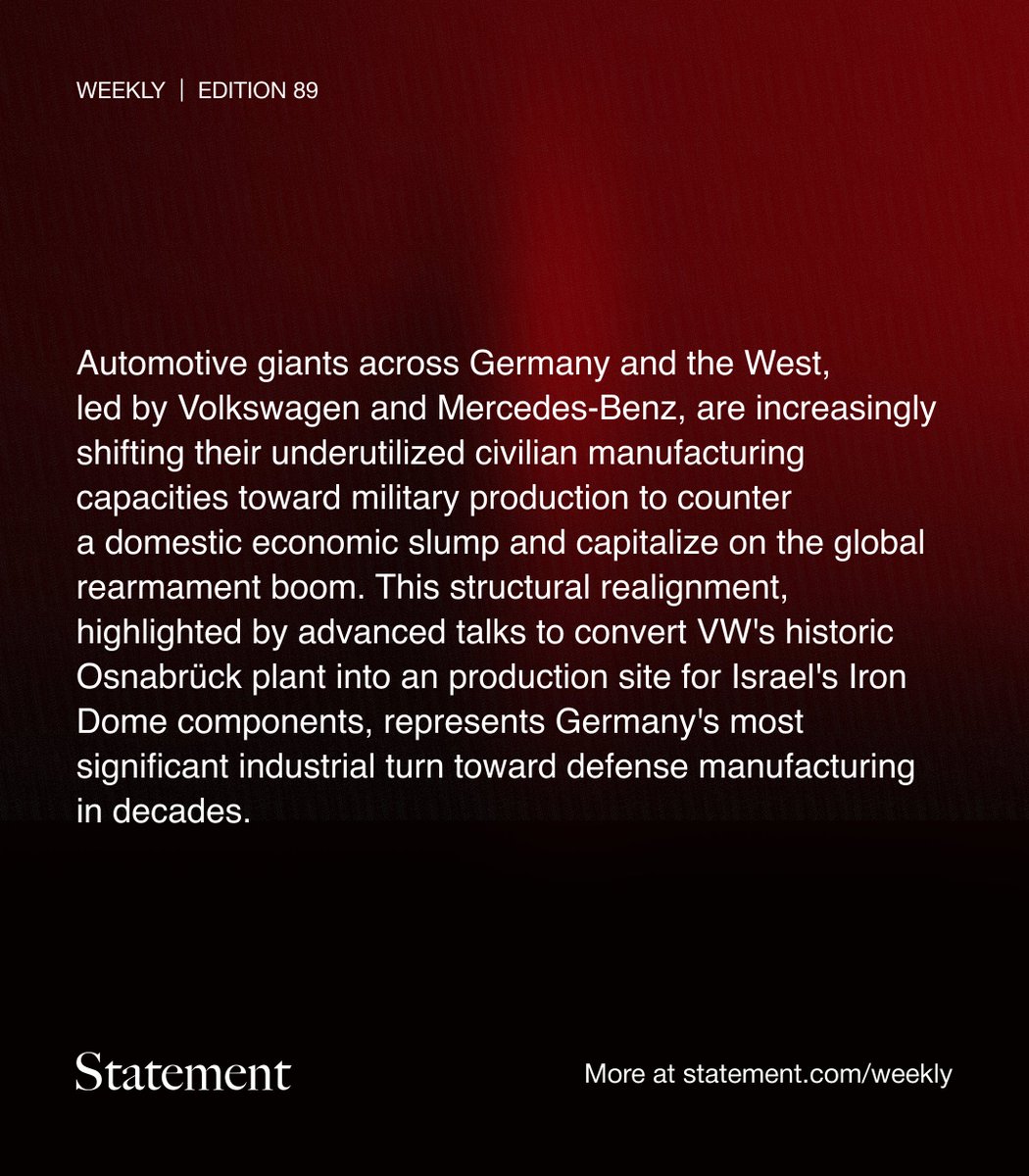 WEEKLY | EDITION 89

Automotive giants across Germany and the West, led by Volkswagen and Mercedes-Benz, are increasingly shifting their underutilized civilian manufacturing capacities toward military production to counter a domestic economic slump and capitalize on the global rearmament boom. This structural realignment, highlighted by advanced talks to convert VW's historic Osnabrück plant into an production site for Israel's Iron Dome components, represents Germany's most significant industrial turn toward defense manufacturing in decades.

Statement

More at statement.com/weekly